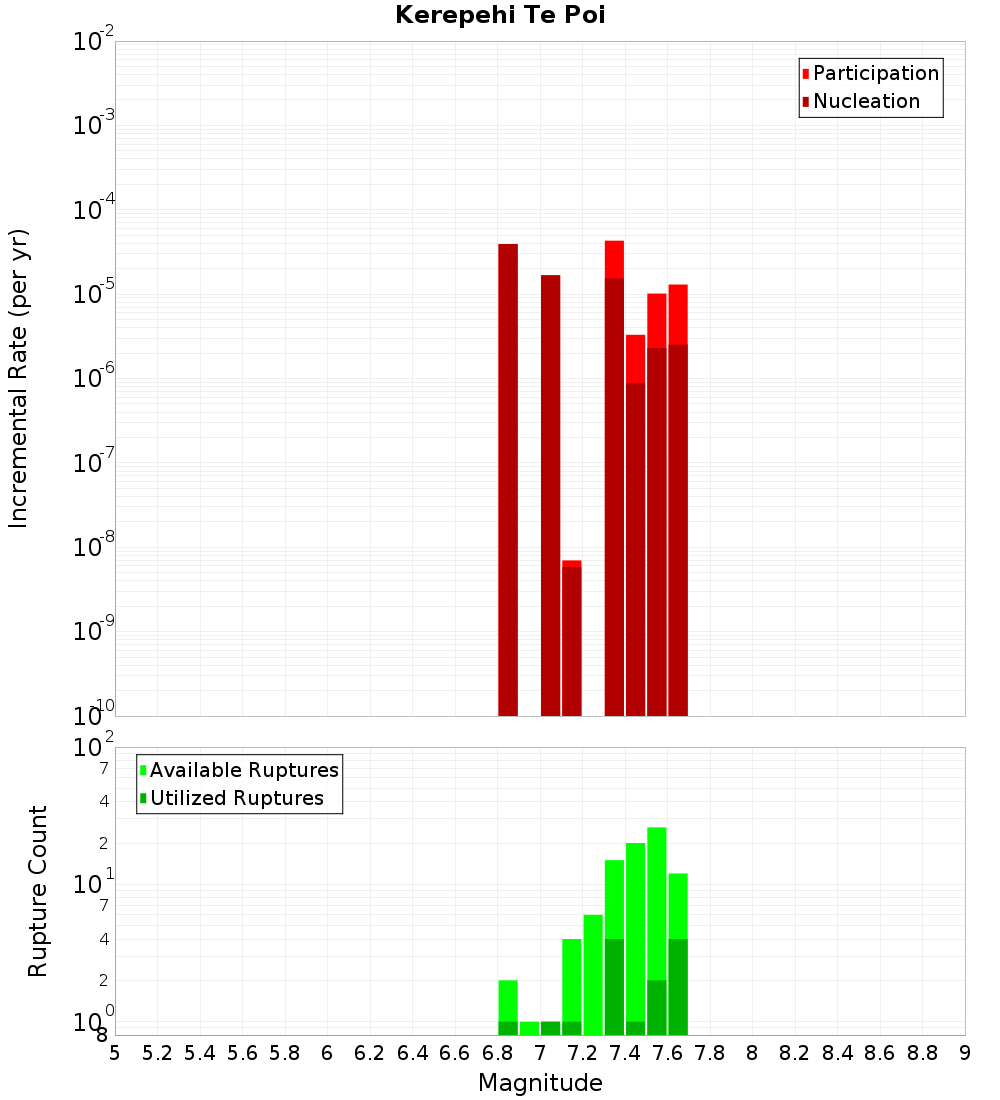 Kerepehi Te Poi

Participation
Nucleation

Incremental Rate (per yr)

$10^{-2}$
$10^{-3}$
$10^{-4}$
$10^{-5}$
$10^{-6}$
$10^{-7}$
$10^{-8}$
$10^{-9}$
$10^{-10}$

Available Ruptures
Utilized Ruptures

Rupture Count

$10^{2}$
7
4
2
$10^{1}$
7
4
2
$10^{0}$
8

5 5.2 5.4 5.6 5.8 6 6.2 6.4 6.6 6.8 7 7.2 7.4 7.6 7.8 8 8.2 8.4 8.6 8.8 9

Magnitude